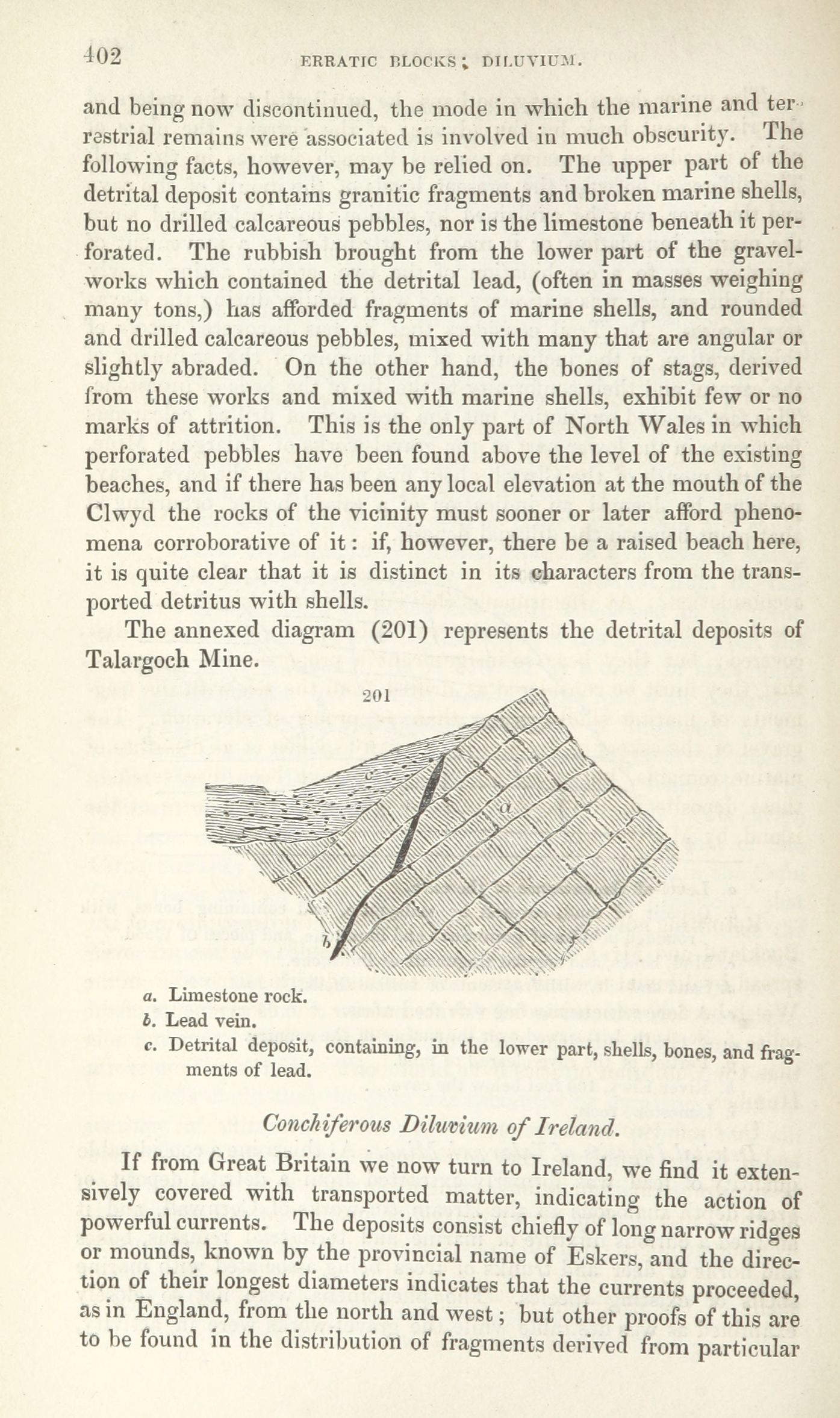 402 ERRATIC BLOCKS; DILUVIUM.

and being now discontinued, the mode in which the marine and terrestrial remains were associated is involved in much obscurity. The following facts, however, may be relied on. The upper part of the detrital deposit contains granitic fragments and broken marine shells, but no drilled calcareous pebbles, nor is the limestone beneath it perforated. The rubbish brought from the lower part of the gravel-works which contained the detrital lead, (often in masses weighing many tons,) has afforded fragments of marine shells, and rounded and drilled calcareous pebbles, mixed with many that are angular or slightly abraded. On the other hand, the bones of stags, derived from these works and mixed with marine shells, exhibit few or no marks of attrition. This is the only part of North Wales in which perforated pebbles have been found above the level of the existing beaches, and if there has been any local elevation at the mouth of the Clwyd the rocks of the vicinity must sooner or later afford phenomena corroborative of it: if, however, there be a raised beach here, it is quite clear that it is distinct in its characters from the transported detritus with shells.

The annexed diagram (201) represents the detrital deposits of Talargoch Mine.

201

c

a

b

a. Limestone rock.
b. Lead vein.
c. Detrital deposit, containing, in the lower part, shells, bones, and fragments of lead.

Conchiferous Diluvium of Ireland.

If from Great Britain we now turn to Ireland, we find it extensively covered with transported matter, indicating the action of powerful currents. The deposits consist chiefly of long narrow ridges or mounds, known by the provincial name of Eskers, and the direction of their longest diameters indicates that the currents proceeded, as in England, from the north and west; but other proofs of this are to be found in the distribution of fragments derived from particular